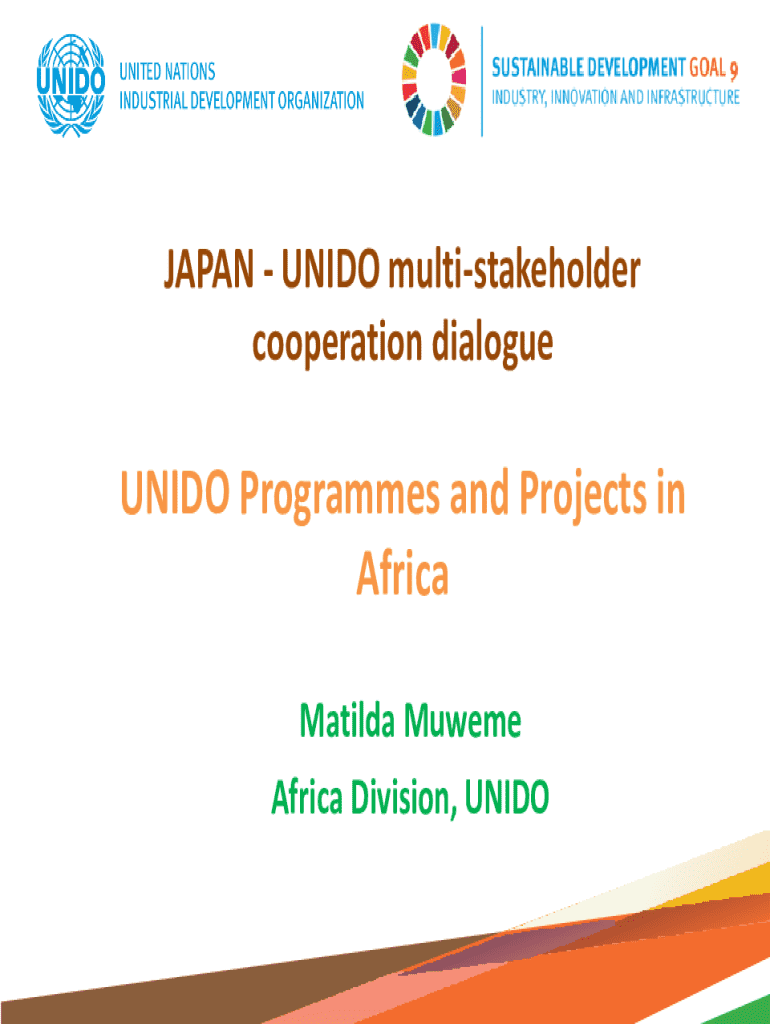 UNIDO

UNITED NATIONS
INDUSTRIAL DEVELOPMENT ORGANIZATION

SUSTAINABLE DEVELOPMENT GOAL 9
INDUSTRY, INNOVATION AND INFRASTRUCTURE

JAPAN - UNIDO multi-stakeholder cooperation dialogue

UNIDO Programmes and Projects in Africa

Matilda Muweme

Africa Division, UNIDO